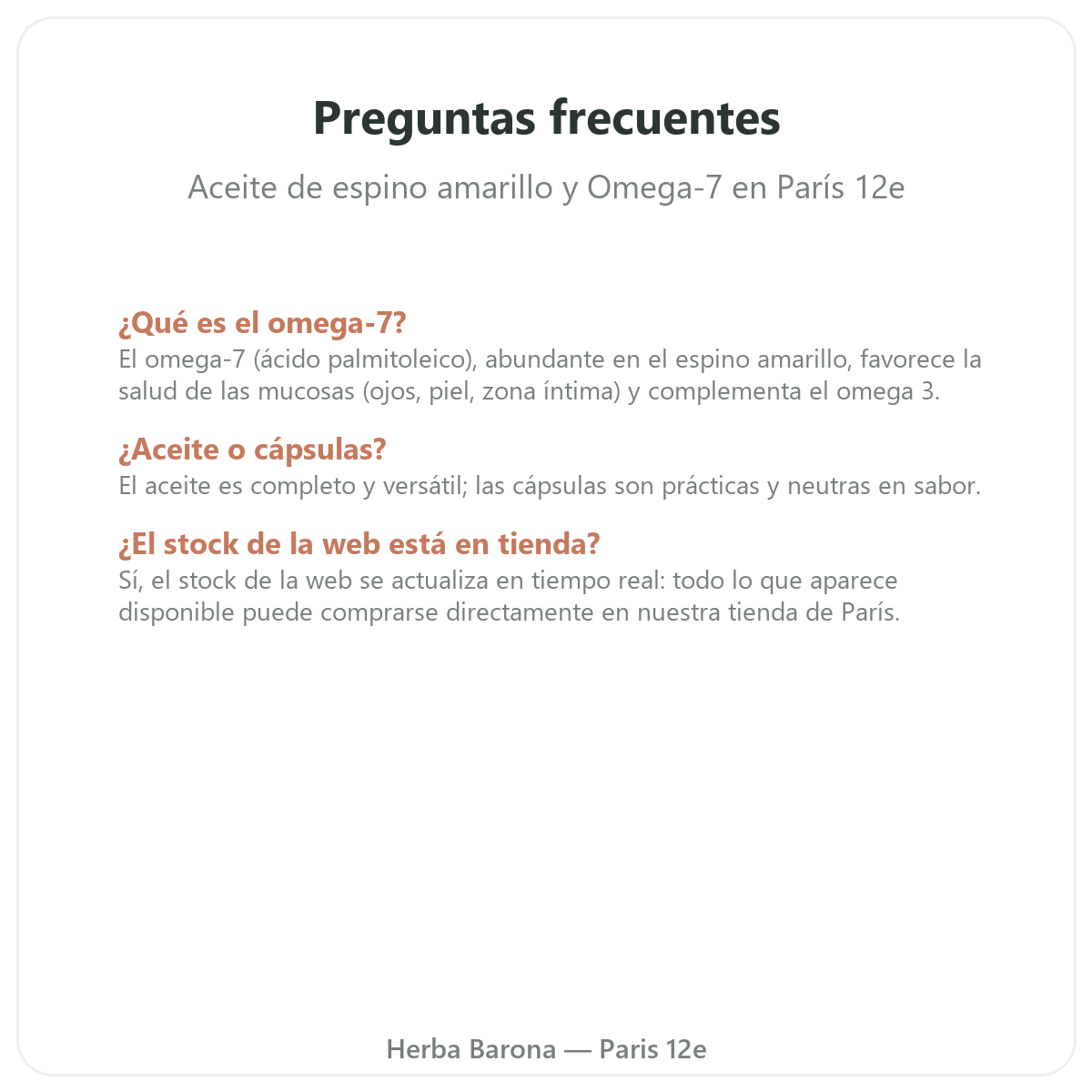 Preguntas frecuentes

Aceite de espino amarillo y Omega-7 en París 12e

¿Qué es el omega-7?
El omega-7 (ácido palmitoleico), abundante en el espino amarillo, favorece la salud de las mucosas (ojos, piel, zona íntima) y complementa el omega 3.

¿Aceite o cápsulas?
El aceite es completo y versátil; las cápsulas son prácticas y neutras en sabor.

¿El stock de la web está en tienda?
Sí, el stock de la web se actualiza en tiempo real: todo lo que aparece disponible puede comprarse directamente en nuestra tienda de París.

Herba Barona — Paris 12e